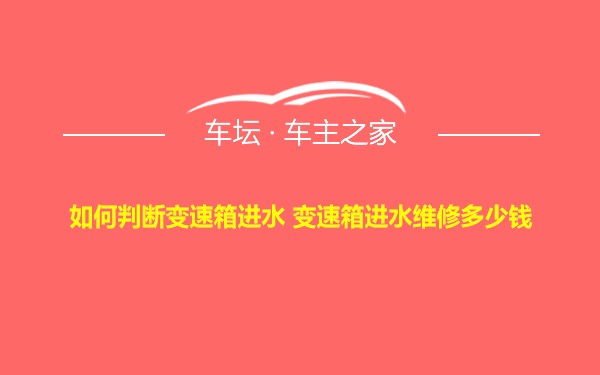 车坛 · 车主之家

如何判断变速箱进水 变速箱进水维修多少钱